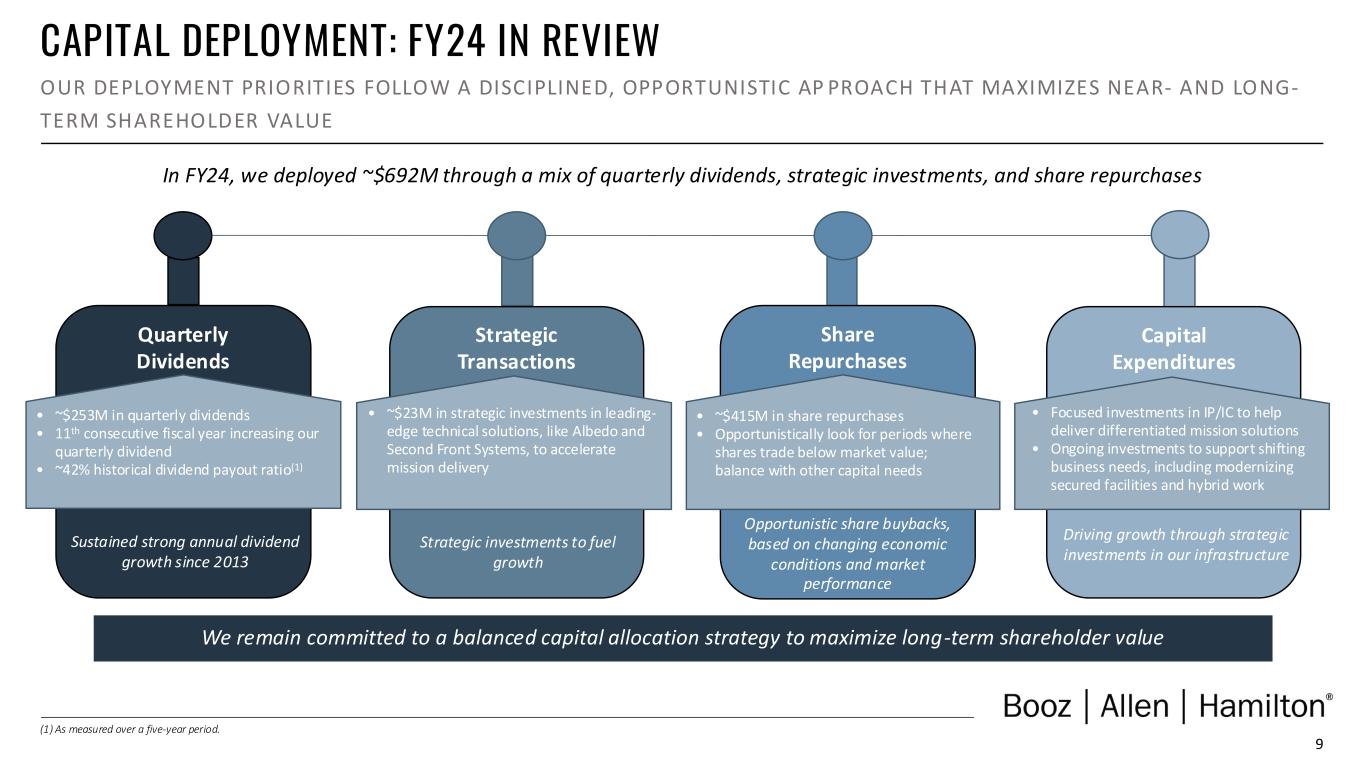 CAPITAL DEPLOYMENT: FY24 IN REVIEW

OUR DEPLOYMENT PRIORITIES FOLLOW A DISCIPLINED, OPPORTUNISTIC APPROACH THAT MAXIMIZES NEAR- AND LONG-TERM SHAREHOLDER VALUE

In FY24, we deployed ~$692M through a mix of quarterly dividends, strategic investments, and share repurchases

Quarterly Dividends

• ~$253M in quarterly dividends
• 11th consecutive fiscal year increasing our quarterly dividend
• ~42% historical dividend payout ratio$^{(1)}$

Sustained strong annual dividend growth since 2013

Strategic Transactions

• ~$23M in strategic investments in leading-edge technical solutions, like Albedo and Second Front Systems, to accelerate mission delivery

Strategic investments to fuel growth

Share Repurchases

• ~$415M in share repurchases
• Opportunistically look for periods where shares trade below market value; balance with other capital needs

Opportunistic share buybacks, based on changing economic conditions and market performance

Capital Expenditures

• Focused investments in IP/IC to help deliver differentiated mission solutions
• Ongoing investments to support shifting business needs, including modernizing secured facilities and hybrid work

Driving growth through strategic investments in our infrastructure

We remain committed to a balanced capital allocation strategy to maximize long-term shareholder value

Booz | Allen | Hamilton®

(1) As measured over a five-year period.

9